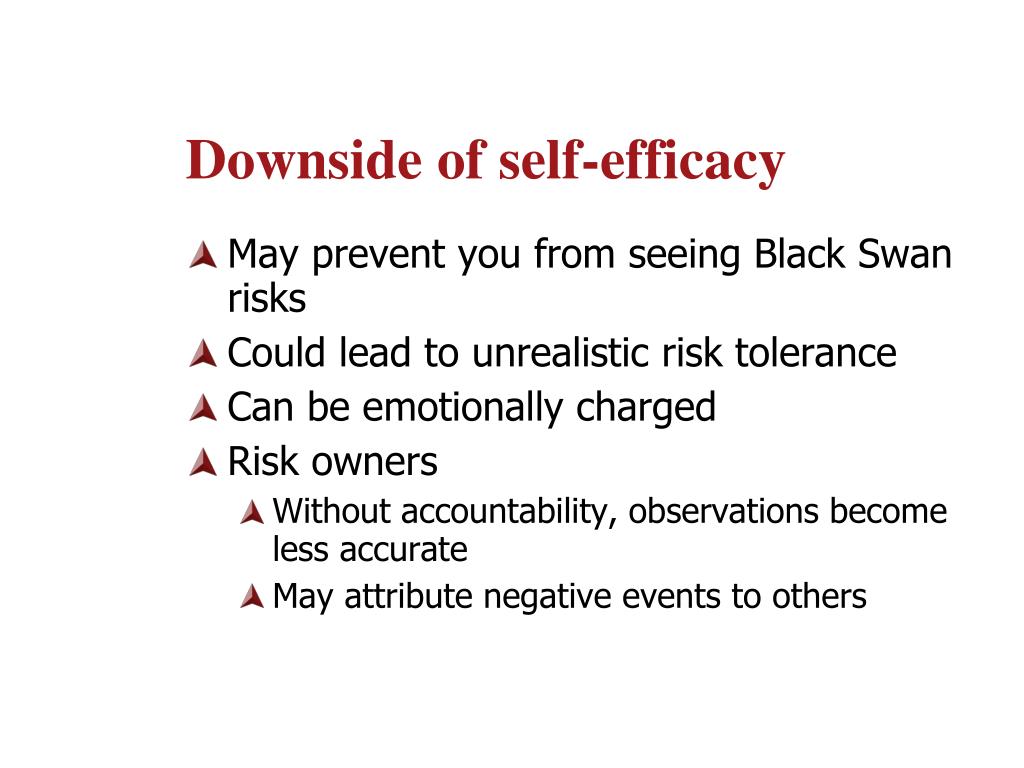 Downside of self-efficacy

May prevent you from seeing Black Swan risks
Could lead to unrealistic risk tolerance
Can be emotionally charged
Risk owners
Without accountability, observations become less accurate
May attribute negative events to others